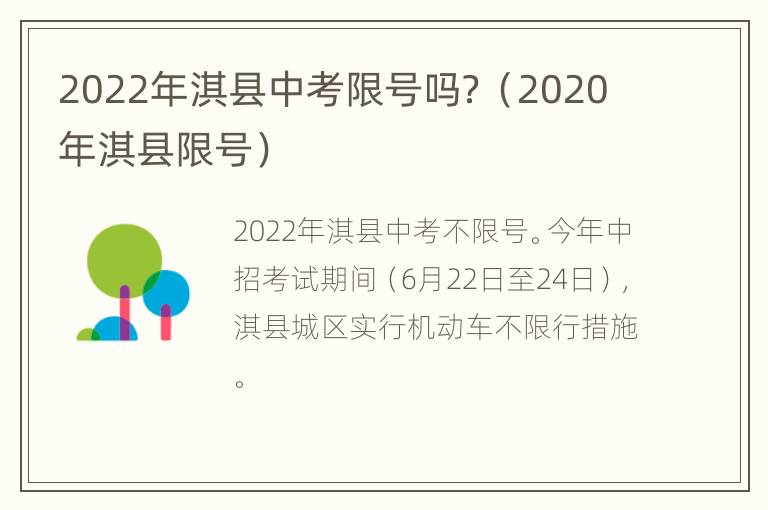 2022年淇县中考限号吗?（2020年淇县限号）

2022年淇县中考不限号。今年中招考试期间（6月22日至24日），淇县城区实行机动车不限行措施。